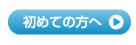 初めての方へ